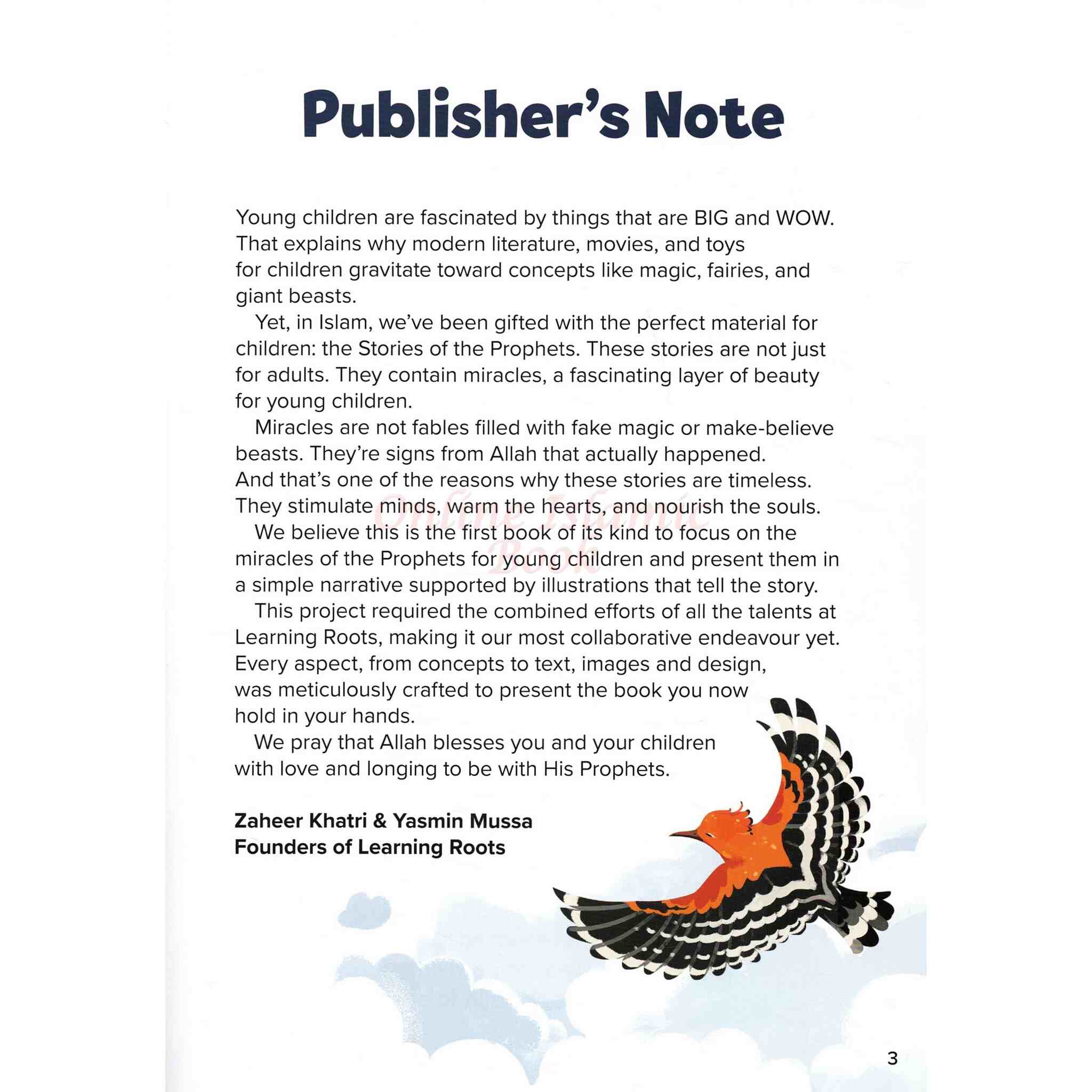 Publisher's Note

Young children are fascinated by things that are BIG and WOW. That explains why modern literature, movies, and toys for children gravitate toward concepts like magic, fairies, and giant beasts.

Yet, in Islam, we've been gifted with the perfect material for children: the Stories of the Prophets. These stories are not just for adults. They contain miracles, a fascinating layer of beauty for young children.

Miracles are not fables filled with fake magic or make-believe beasts. They're signs from Allah that actually happened. And that's one of the reasons why these stories are timeless. They stimulate minds, warm the hearts, and nourish the souls.

We believe this is the first book of its kind to focus on the miracles of the Prophets for young children and present them in a simple narrative supported by illustrations that tell the story.

This project required the combined efforts of all the talents at Learning Roots, making it our most collaborative endeavour yet. Every aspect, from concepts to text, images and design, was meticulously crafted to present the book you now hold in your hands.

We pray that Allah blesses you and your children with love and longing to be with His Prophets.

Zaheer Khatri & Yasmin Mussa
Founders of Learning Roots

3

Online Islamic Book